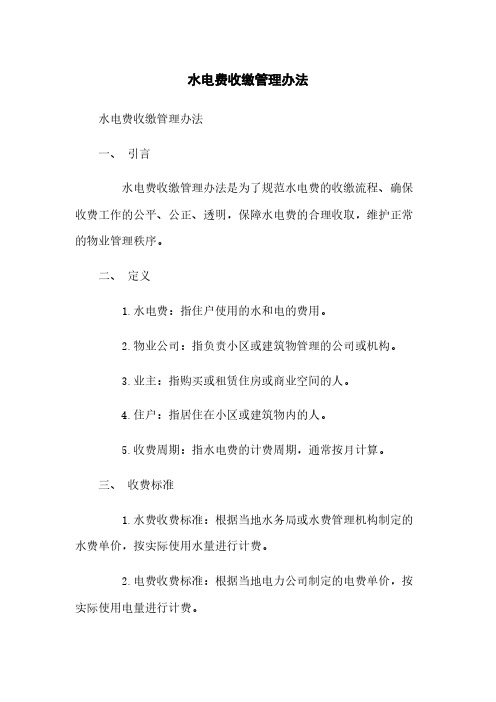 水电费收缴管理办法

水电费收缴管理办法

一、 引言

水电费收缴管理办法是为了规范水电费的收缴流程、确保收费工作的公平、公正、透明，保障水电费的合理收取，维护正常的物业管理秩序。

二、 定义

1. 水电费：指住户使用的水和电的费用。

2. 物业公司：指负责小区或建筑物管理的公司或机构。

3. 业主：指购买或租赁住房或商业空间的人。

4. 住户：指居住在小区或建筑物内的人。

5. 收费周期：指水电费的计费周期，通常按月计算。

三、 收费标准

1. 水费收费标准：根据当地水务局或水费管理机构制定的水费单价，按实际使用水量进行计费。

2. 电费收费标准：根据当地电力公司制定的电费单价，按实际使用电量进行计费。